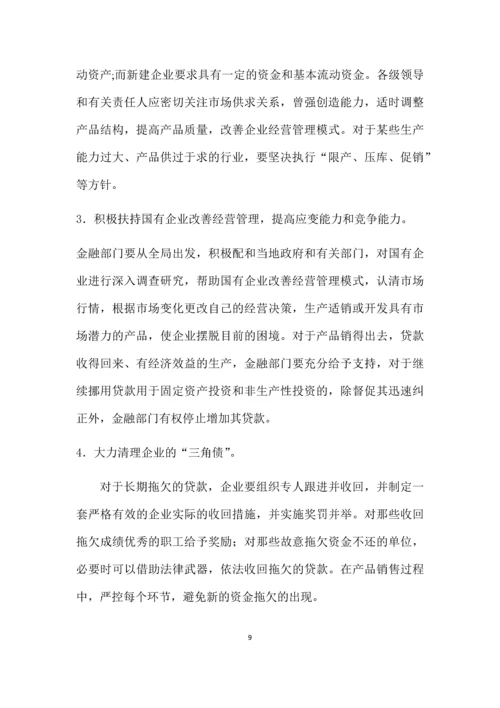 动资产;而新建企业要求具有一定的资金和基本流动资金。各级领导和有关责任人应密切关注市场供求关系，曾强创造能力，适时调整产品结构，提高产品质量，改善企业经营管理模式。对于某些生产能力过大、产品供过于求的行业，要坚决执行“限产、压库、促销”等方针。

3．积极扶持国有企业改善经营管理，提高应变能力和竞争能力。

金融部门要从全局出发，积极配和当地政府和有关部门，对国有企业进行深入调查研究，帮助国有企业改善经营管理模式，认清市场行情，根据市场变化更改自己的经营决策，生产适销或开发具有市场潜力的产品，使企业摆脱目前的困境。对于产品销得出去，贷款收得回来、有经济效益的生产，金融部门要充分给予支持，对于继续挪用贷款用于固定资产投资和非生产性投资的，除督促其迅速纠正外，金融部门有权停止增加其贷款。

4．大力清理企业的“三角债”。

对于长期拖欠的贷款，企业要组织专人跟进并收回，并制定一套严格有效的企业实际的收回措施，并实施奖罚并举。对那些收回拖欠成绩优秀的职工给予奖励；对那些故意拖欠资金不还的单位，必要时可以借助法律武器，依法收回拖欠的贷款。在产品销售过程中，严控每个环节，避免新的资金拖欠的出现。

9